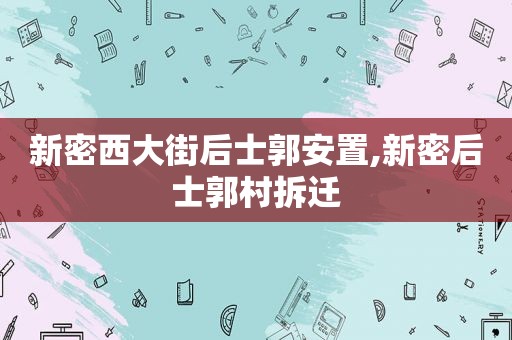 新密西大街后士郭安置,新密后士郭村拆迁

STATIONERY